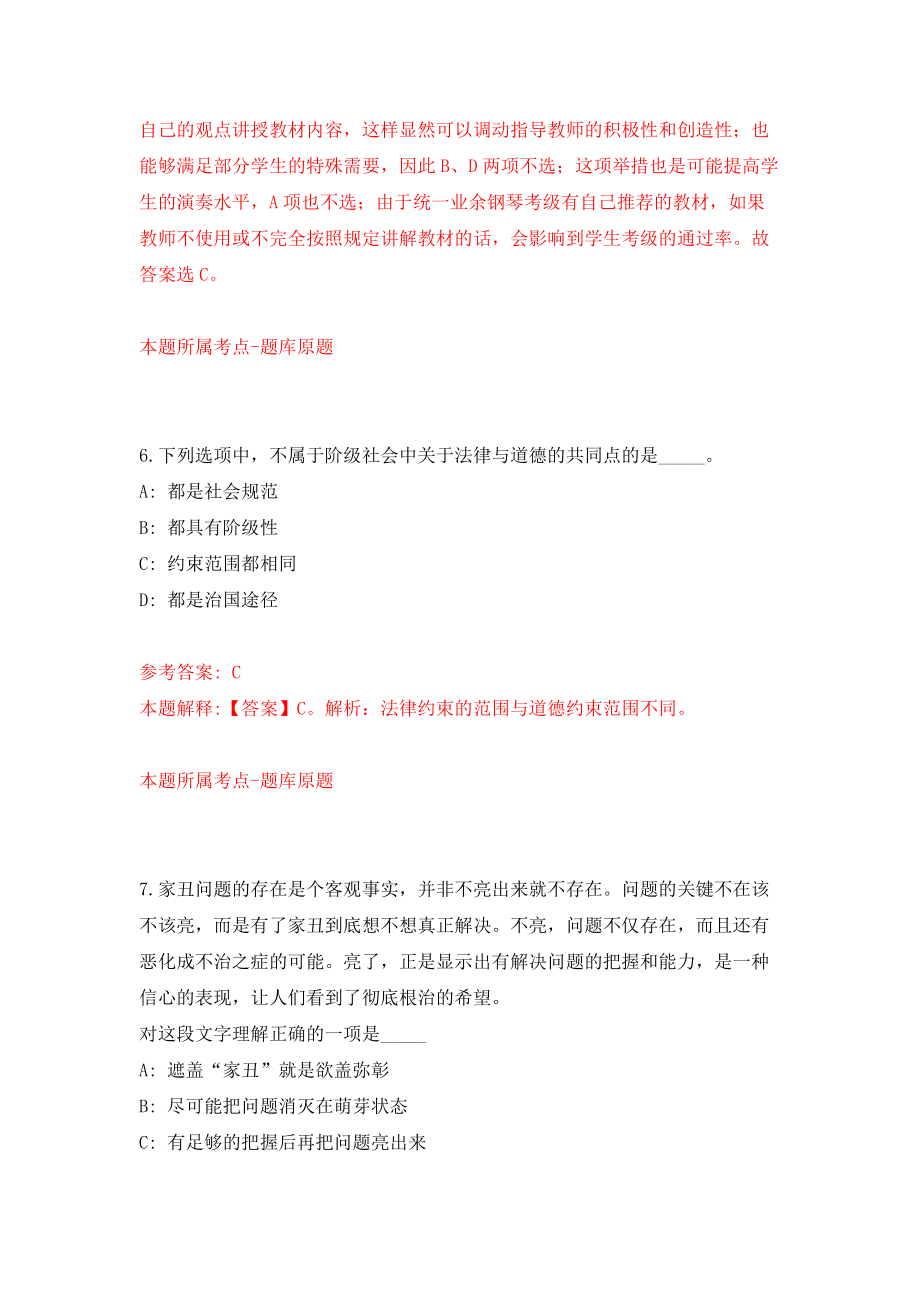 自己的观点讲授教材内容，这样显然可以调动指导教师的积极性和创造性；也能够满足部分学生的特殊需要，因此 B、D 两项不选；这项举措也是可能提高学生的演奏水平，A 项也不选；由于统一业余钢琴考级有自己推荐的教材，如果教师不使用或不完全按照规定讲解教材的话，会影响到学生考级的通过率。故答案选 C。

本题所属考点-题库原题

6.下列选项中，不属于阶级社会中关于法律与道德的共同点的是_____。
A: 都是社会规范
B: 都具有阶级性
C: 约束范围都相同
D: 都是治国途径

参考答案: C
本题解释:【答案】C。解析：法律约束的范围与道德约束范围不同。

本题所属考点-题库原题

7.家丑问题的存在是个客观事实，并非不亮出来就不存在。问题的关键不在该不该亮，而是有了家丑到底想不想真正解决。不亮，问题不仅存在，而且还有恶化成不治之症的可能。亮了，正是显示出有解决问题的把握和能力，是一种信心的表现，让人们看到了彻底根治的希望。
对这段文字理解正确的一项是_____
A: 遮盖“家丑”就是欲盖弥彰
B: 尽可能把问题消灭在萌芽状态
C: 有足够的把握后再把问题亮出来